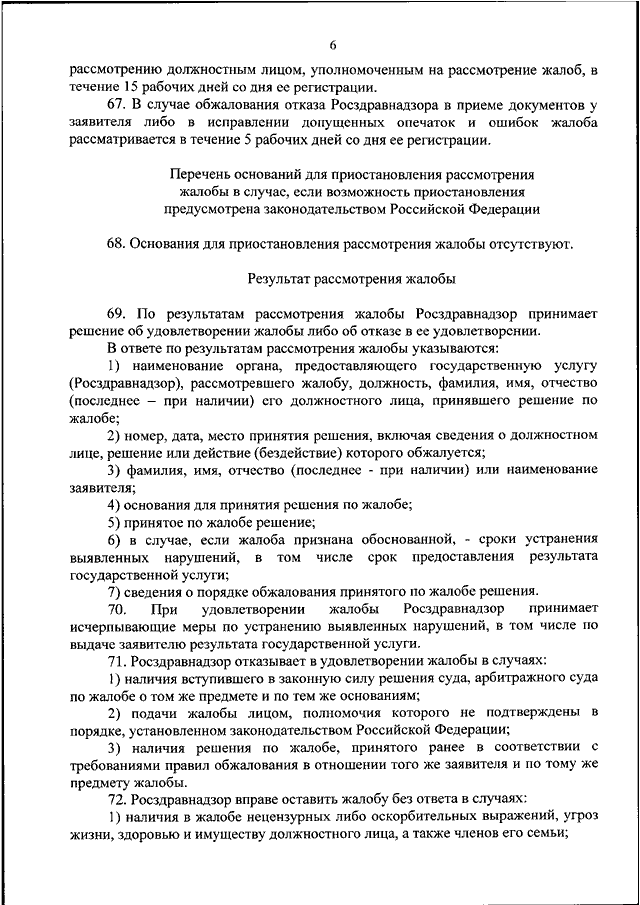 6

рассмотрению должностным лицом, уполномоченным на рассмотрение жалоб, в течение 15 рабочих дней со дня ее регистрации.

67. В случае обжалования отказа Росздравнадзора в приеме документов у заявителя либо в исправлении допущенных опечаток и ошибок жалоба рассматривается в течение 5 рабочих дней со дня ее регистрации.

Перечень оснований для приостановления рассмотрения жалобы в случае, если возможность приостановления предусмотрена законодательством Российской Федерации

68. Основания для приостановления рассмотрения жалобы отсутствуют.

Результат рассмотрения жалобы

69. По результатам рассмотрения жалобы Росздравнадзор принимает решение об удовлетворении жалобы либо об отказе в ее удовлетворении.

В ответе по результатам рассмотрения жалобы указываются:

1) наименование органа, предоставляющего государственную услугу (Росздравнадзор), рассмотревшего жалобу, должность, фамилия, имя, отчество (последнее – при наличии) его должностного лица, принявшего решение по жалобе;

2) номер, дата, место принятия решения, включая сведения о должностном лице, решение или действие (бездействие) которого обжалуется;

3) фамилия, имя, отчество (последнее - при наличии) или наименование заявителя;

4) основания для принятия решения по жалобе;

5) принятое по жалобе решение;

6) в случае, если жалоба признана обоснованной, - сроки устранения выявленных нарушений, в том числе срок предоставления результата государственной услуги;

7) сведения о порядке обжалования принятого по жалобе решения.

70. При удовлетворении жалобы Росздравнадзор принимает исчерпывающие меры по устранению выявленных нарушений, в том числе по выдаче заявителю результата государственной услуги.

71. Росздравнадзор отказывает в удовлетворении жалобы в случаях:

1) наличия вступившего в законную силу решения суда, арбитражного суда по жалобе о том же предмете и по тем же основаниям;

2) подачи жалобы лицом, полномочия которого не подтверждены в порядке, установленном законодательством Российской Федерации;

3) наличия решения по жалобе, принятого ранее в соответствии с требованиями правил обжалования в отношении того же заявителя и по тому же предмету жалобы.

72. Росздравнадзор вправе оставить жалобу без ответа в случаях:

1) наличия в жалобе нецензурных либо оскорбительных выражений, угроз жизни, здоровью и имуществу должностного лица, а также членов его семьи;